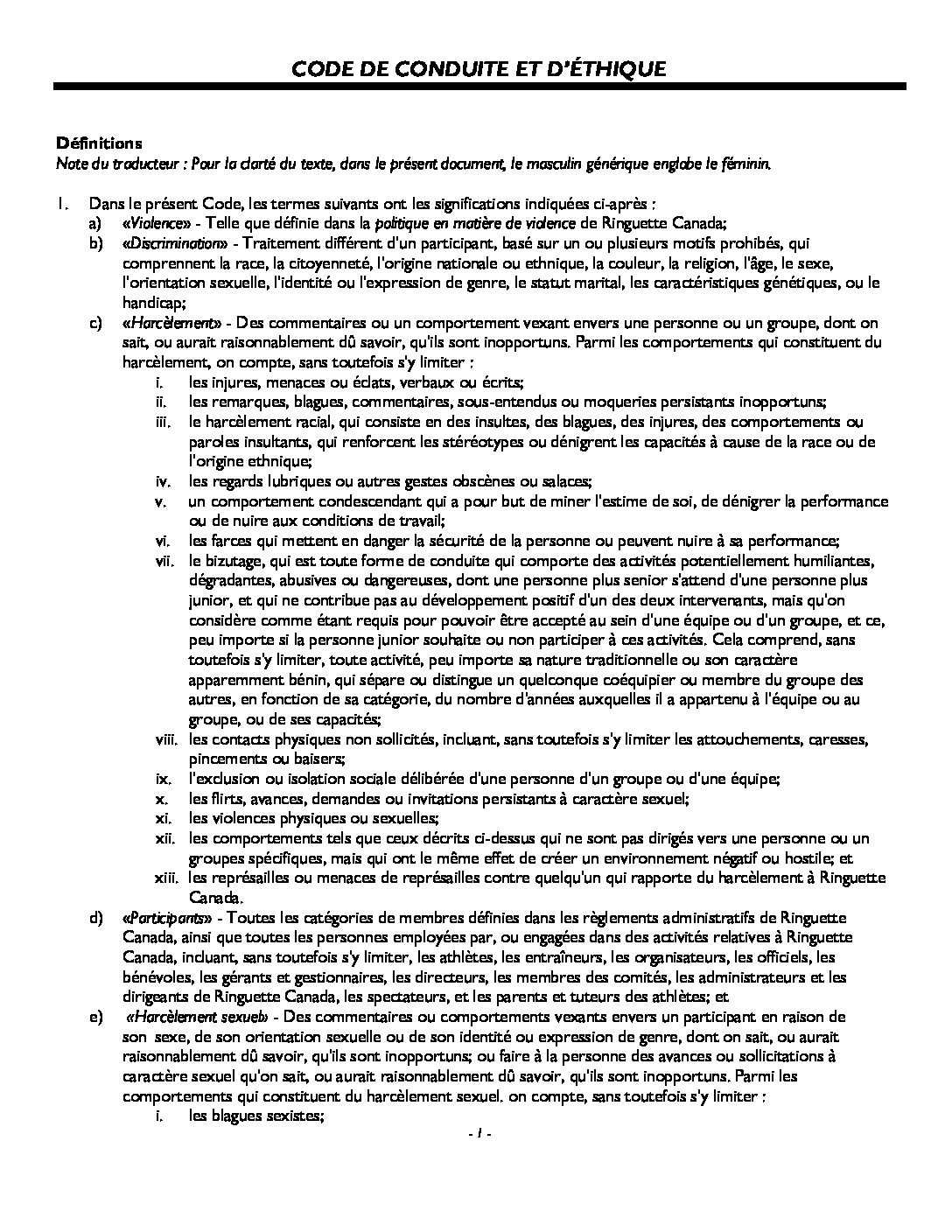 CODE DE CONDUITE ET D'ÉTHIQUE

Définitions
Note du traducteur : Pour la clarté du texte, dans le présent document, le masculin générique englobe le féminin.

1. Dans le présent Code, les termes suivants ont les significations indiquées ci-après :
a) «Violence» - Telle que définie dans la politique en matière de violence de Ringuette Canada;
b) «Discrimination» - Traitement différent d'un participant, basé sur un ou plusieurs motifs prohibés, qui comprennent la race, la citoyenneté, l'origine nationale ou ethnique, la couleur, la religion, l'âge, le sexe, l'orientation sexuelle, l'identité ou l'expression de genre, le statut marital, les caractéristiques génétiques, ou le handicap;
c) «Harcèlement» - Des commentaires ou un comportement vexant envers une personne ou un groupe, dont on sait, ou aurait raisonnablement dû savoir, qu'ils sont inopportuns. Parmi les comportements qui constituent du harcèlement, on compte, sans toutefois s'y limiter :
i. les injures, menaces ou éclats, verbaux ou écrits;
ii. les remarques, blagues, commentaires, sous-entendus ou moqueries persistants inopportuns;
iii. le harcèlement racial, qui consiste en des insultes, des blagues, des injures, des comportements ou paroles insultants, qui renforcent les stéréotypes ou dénigrent les capacités à cause de la race ou de l'origine ethnique;
iv. les regards lubriques ou autres gestes obscènes ou salaces;
v. un comportement condescendant qui a pour but de miner l'estime de soi, de dénigrer la performance ou de nuire aux conditions de travail;
vi. les farces qui mettent en danger la sécurité de la personne ou peuvent nuire à sa performance;
vii. le bizutage, qui est toute forme de conduite qui comporte des activités potentiellement humiliantes, dégradantes, abusives ou dangereuses, dont une personne plus senior s'attend d'une personne plus junior, et qui ne contribue pas au développement positif d'un des deux intervenants, mais qu'on considère comme étant requis pour pouvoir être accepté au sein d'une équipe ou d'un groupe, et ce, peu importe si la personne junior souhaite ou non participer à ces activités. Cela comprend, sans toutefois s'y limiter, toute activité, peu importe sa nature traditionnelle ou son caractère apparemment bénin, qui sépare ou distingue un quelconque coéquipier ou membre du groupe des autres, en fonction de sa catégorie, du nombre d'années auxquelles il a appartenu à l'équipe ou au groupe, ou de ses capacités;
viii. les contacts physiques non sollicités, incluant, sans toutefois s'y limiter les attouchements, caresses, pincements ou baisers;
ix. l'exclusion ou isolation sociale délibérée d'une personne d'un groupe ou d'une équipe;
x. les flirts, avances, demandes ou invitations persistants à caractère sexuel;
xi. les violences physiques ou sexuelles;
xii. les comportements tels que ceux décrits ci-dessus qui ne sont pas dirigés vers une personne ou un groupes spécifiques, mais qui ont le même effet de créer un environnement négatif ou hostile; et
xiii. les représailles ou menaces de représailles contre quelqu'un qui rapporte du harcèlement à Ringuette Canada.
d) «Participants» - Toutes les catégories de membres définies dans les règlements administratifs de Ringuette Canada, ainsi que toutes les personnes employées par, ou engagées dans des activités relatives à Ringuette Canada, incluant, sans toutefois s'y limiter, les athlètes, les entraîneurs, les organisateurs, les officiels, les bénévoles, les gérants et gestionnaires, les directeurs, les membres des comités, les administrateurs et les dirigeants de Ringuette Canada, les spectateurs, et les parents et tuteurs des athlètes; et
e) «Harcèlement sexuel» - Des commentaires ou comportements vexants envers un participant en raison de son sexe, de son orientation sexuelle ou de son identité ou expression de genre, dont on sait, ou aurait raisonnablement dû savoir, qu'ils sont inopportuns; ou faire à la personne des avances ou sollicitations à caractère sexuel qu'on sait, ou aurait raisonnablement dû savoir, qu'ils sont inopportuns. Parmi les comportements qui constituent du harcèlement sexuel. on compte, sans toutefois s'y limiter :
i. les blagues sexistes;

- 1 -